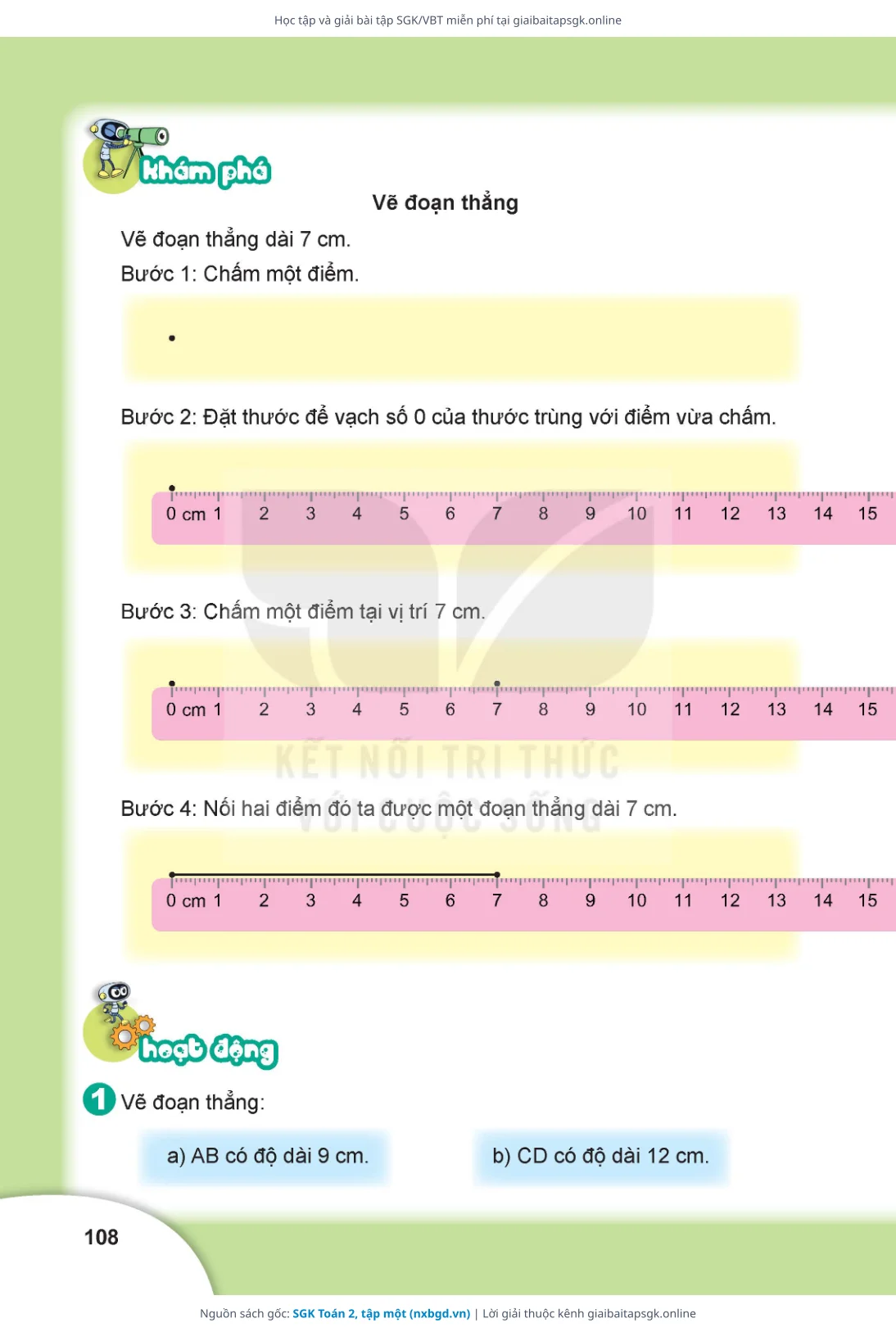 Học tập và giải bài tập SGK/VBT miễn phí tại giaibaitapsgk.online

khám phá

Vẽ đoạn thẳng

Vẽ đoạn thẳng dài 7 cm.

Bước 1: Chấm một điểm.

Bước 2: Đặt thước để vạch số 0 của thước trùng với điểm vừa chấm.

0 cm 1 2 3 4 5 6 7 8 9 10 11 12 13 14 15

Bước 3: Chấm một điểm tại vị trí 7 cm.

0 cm 1 2 3 4 5 6 7 8 9 10 11 12 13 14 15

KẾT NỐI TRI THỨC VỚI CUỘC SỐNG

Bước 4: Nối hai điểm đó ta được một đoạn thẳng dài 7 cm.

0 cm 1 2 3 4 5 6 7 8 9 10 11 12 13 14 15

hoạt động

1 Vẽ đoạn thẳng:

a) AB có độ dài 9 cm.

b) CD có độ dài 12 cm.

108

Nguồn sách gốc: SGK Toán 2, tập một (nxbgd.vn) | Lời giải thuộc kênh giaibaitapsgk.online